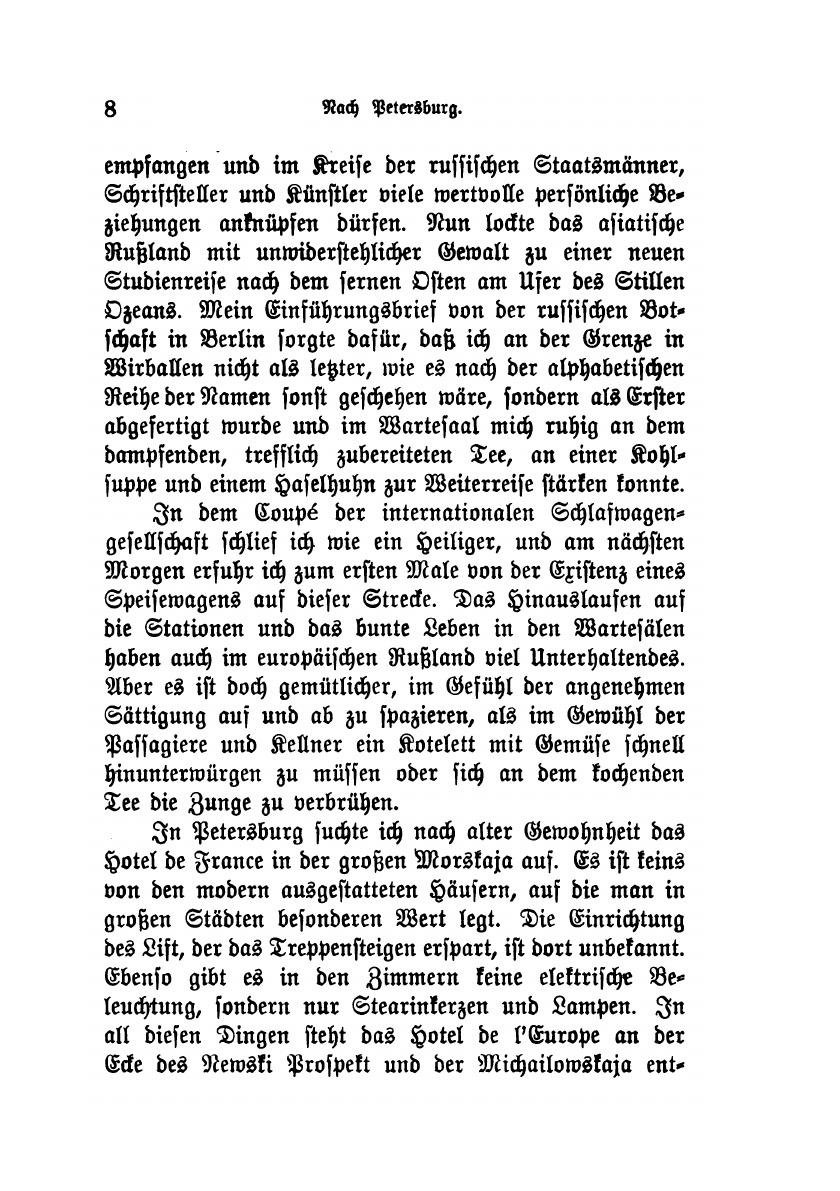 8 Nach Petersburg.

empfangen und im Kreise der russischen Staatsmänner, Schriftsteller und Künstler viele wertvolle persönliche Beziehungen anknüpfen dürfen. Nun lockte das asiatische Rußland mit unwiderstehlicher Gewalt zu einer neuen Studienreise nach dem fernen Osten am Ufer des Stillen Ozeans. Mein Einführungsbrief von der russischen Botschaft in Berlin sorgte dafür, daß ich an der Grenze in Wirballen nicht als letzter, wie es nach der alphabetischen Reihe der Namen sonst geschehen wäre, sondern als Erster abgefertigt wurde und im Wartesaal mich ruhig an dem dampfenden, trefflich zubereiteten Tee, an einer Kohlsuppe und einem Haselhuhn zur Weiterreise stärken konnte.

In dem Coupé der internationalen Schlafwagengesellschaft schlief ich wie ein Heiliger, und am nächsten Morgen erfuhr ich zum ersten Male von der Existenz eines Speisewagens auf dieser Strecke. Das Hinauslaufen auf die Stationen und das bunte Leben in den Wartesälen haben auch im europäischen Rußland viel Unterhaltendes. Aber es ist doch gemütlicher, im Gefühl der angenehmen Sättigung auf und ab zu spazieren, als im Gewühl der Passagiere und Kellner ein Kotelett mit Gemüse schnell hinunterwürgen zu müssen oder sich an dem kochenden Tee die Zunge zu verbrühen.

In Petersburg suchte ich nach alter Gewohnheit das Hotel de France in der großen Morskaja auf. Es ist keins von den modern ausgestatteten Häusern, auf die man in großen Städten besonderen Wert legt. Die Einrichtung des Lift, der das Treppensteigen erspart, ist dort unbekannt. Ebenso gibt es in den Zimmern keine elektrische Beleuchtung, sondern nur Stearinkerzen und Lampen. In all diesen Dingen steht das Hotel de l'Europe an der Ecke des Newski Prospekt und der Michailowskaja ent-